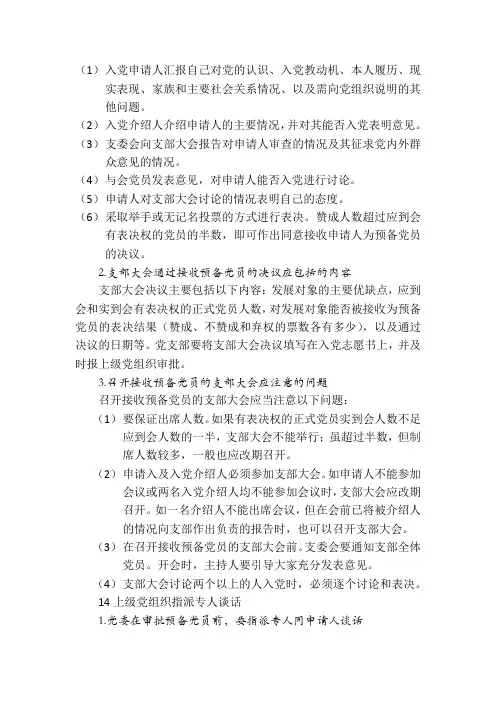 （1）入党申请人汇报自己对党的认识、入党教动机、本人履历、现实表现、家族和主要社会关系情况、以及需向党组织说明的其他问题。

（2）入党介绍人介绍申请人的主要情况，并对其能否入党表明意见。

（3）支委会向支部大会报告对申请人审查的情况及其征求党内外群众意见的情况。

（4）与会党员发表意见，对申请人能否入党进行讨论。

（5）申请人对支部大会讨论的情况表明自己的态度。

（6）采取举手或无记名投票的方式进行表决。赞成人数超过应到会有表决权的党员的半数，即可作出同意接收申请人为预备党员的决议。

2.支部大会通过接收预备党员的决议应包括的内容

支部大会决议主要包括以下内容：发展对象的主要优缺点，应到会和实到会有表决权的正式党员人数，对发展对象能否被接收为预备党员的表决结果（赞成、不赞成和弃权的票数各有多少），以及通过决议的日期等。党支部要将支部大会决议填写在入党志愿书上，并及时报上级党组织审批。

3.召开接收预备党员的支部大会应注意的问题

召开接收预备党员的支部大会应当注意以下问题：

（1）要保证出席人数。如果有表决权的正式党员实到会人数不足应到会人数的一半，支部大会不能举行；虽超过半数，但制席人数较多，一般也应改期召开。

（2）申请入及入党介绍人必须参加支部大会。如申请人不能参加会议或两名入党介绍人均不能参加会议时，支部大会应改期召开。如一名介绍人不能出席会议，但在会前已将被介绍人的情况向支部作出负责的报告时，也可以召开支部大会。

（3）在召开接收预备党员的支部大会前。支委会要通知支部全体党员。开会时，主持人要引导大家充分发表意见。

（4）支部大会讨论两个以上的人入党时，必须逐个讨论和表决。

14 上级党组织指派专人谈话

1.党委在审批预备党员前，要指派专人同申请人谈话